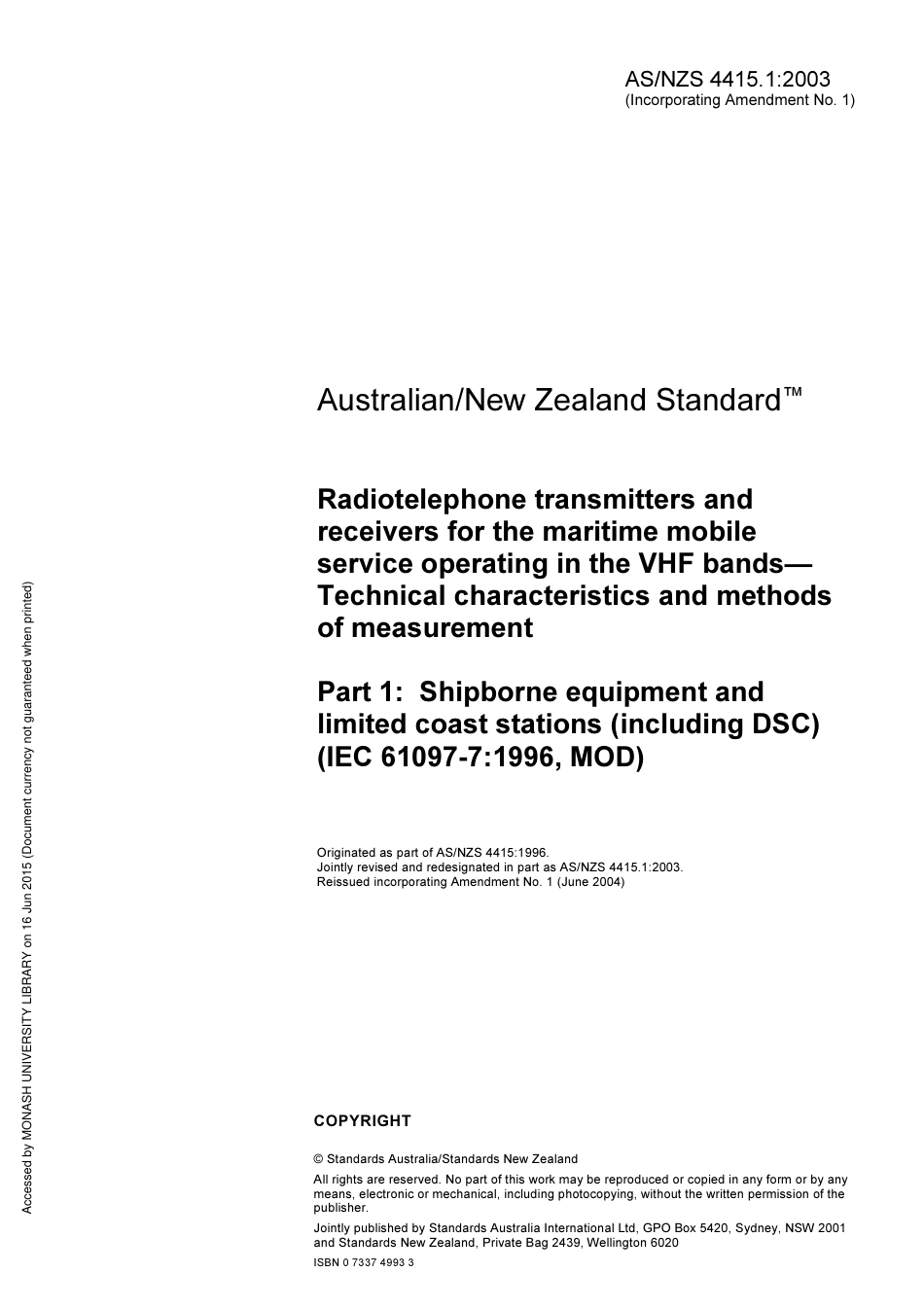 AS/NZS 4415.1:2003
(Incorporating Amendment No. 1)

Australian/New Zealand Standard™

Radiotelephone transmitters and receivers for the maritime mobile service operating in the VHF bands—Technical characteristics and methods of measurement

Part 1: Shipborne equipment and limited coast stations (including DSC) (IEC 61097-7:1996, MOD)

Originated as part of AS/NZS 4415:1996.
Jointly revised and redesignated in part as AS/NZS 4415.1:2003.
Reissued incorporating Amendment No. 1 (June 2004)

COPYRIGHT

© Standards Australia/Standards New Zealand

All rights are reserved. No part of this work may be reproduced or copied in any form or by any means, electronic or mechanical, including photocopying, without the written permission of the publisher.

Jointly published by Standards Australia International Ltd, GPO Box 5420, Sydney, NSW 2001 and Standards New Zealand, Private Bag 2439, Wellington 6020

ISBN 0 7337 4993 3

Accessed by MONASH UNIVERSITY LIBRARY on 16 Jun 2015 (Document currency not guaranteed when printed)